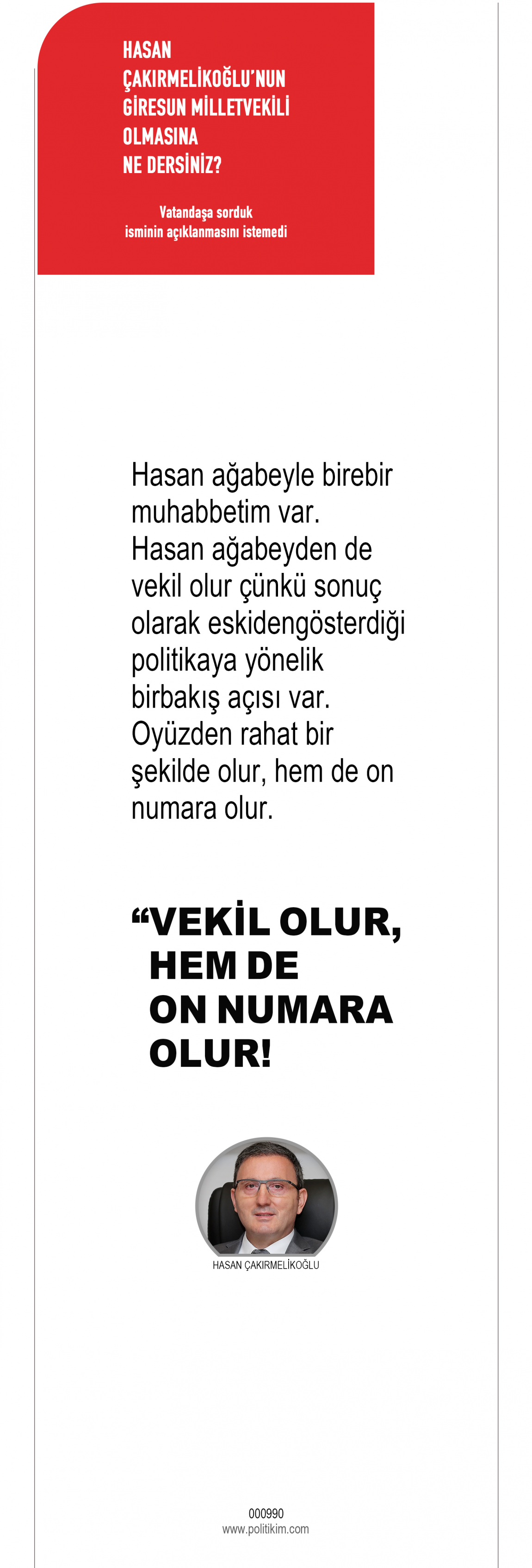 HASAN ÇAKIRMELİKOĞLU'NUN GİRESUN MİLLETVEKİLİ OLMASINA NE DERSİNİZ?

Vatandaşa sorduk isminin açıklanmasını istemedi

Hasan ağabeyle birebir muhabbetim var. Hasan ağabeyden de vekil olur çünkü sonuç olarak eskidengösterdiği politikaya yönelik birbakış açısı var. Oyüzden rahat bir şekilde olur, hem de on numara olur.

“VEKİL OLUR, HEM DE ON NUMARA OLUR!

HASAN ÇAKIRMELİKOĞLU

000990
www.politikim.com